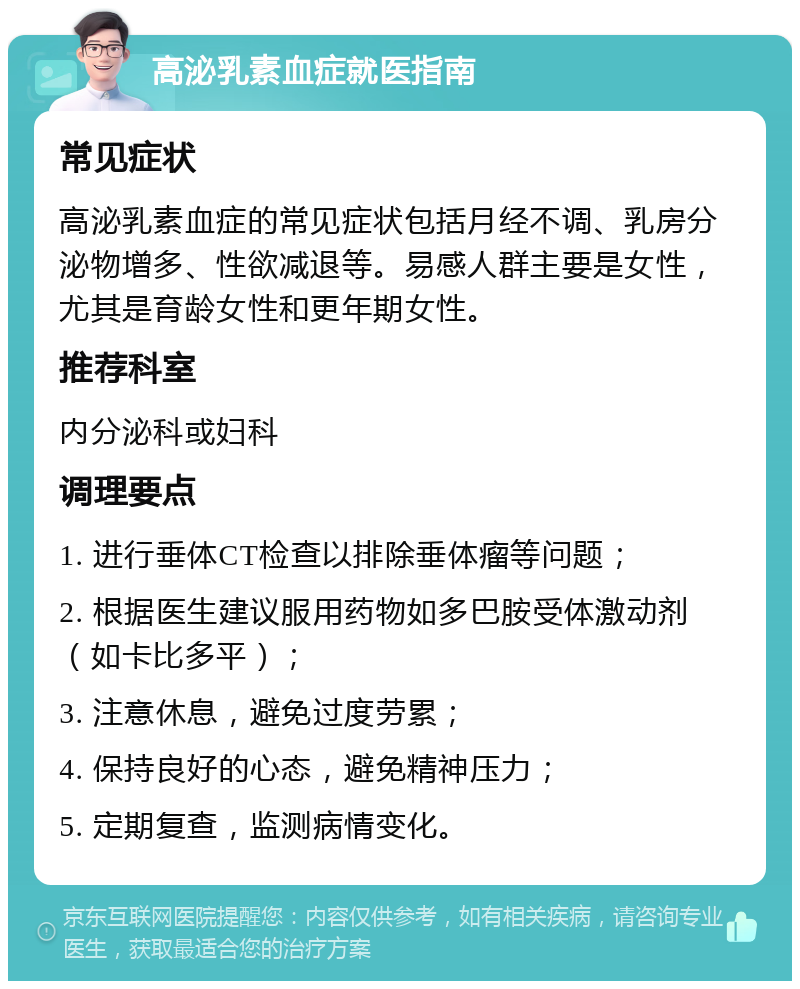 高泌乳素血症就医指南

常见症状

高泌乳素血症的常见症状包括月经不调、乳房分泌物增多、性欲减退等。易感人群主要是女性，尤其是育龄女性和更年期女性。

推荐科室

内分泌科或妇科

调理要点

1. 进行垂体CT检查以排除垂体瘤等问题；

2. 根据医生建议服用药物如多巴胺受体激动剂（如卡比多平）；

3. 注意休息，避免过度劳累；

4. 保持良好的心态，避免精神压力；

5. 定期复查，监测病情变化。

京东互联网医院提醒您：内容仅供参考，如有相关疾病，请咨询专业医生，获取最适合您的治疗方案